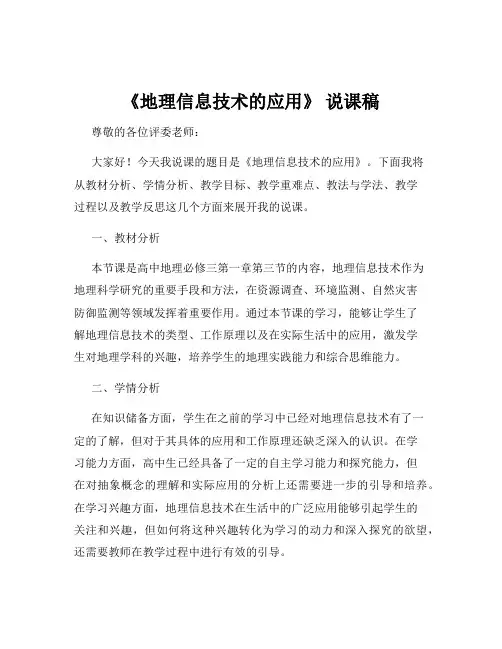 《地理信息技术的应用》 说课稿

尊敬的各位评委老师：

大家好！今天我说课的题目是《地理信息技术的应用》。下面我将从教材分析、学情分析、教学目标、教学重难点、教法与学法、教学过程以及教学反思这几个方面来展开我的说课。

一、教材分析

本节课是高中地理必修三第一章第三节的内容，地理信息技术作为地理科学研究的重要手段和方法，在资源调查、环境监测、自然灾害防御监测等领域发挥着重要作用。通过本节课的学习，能够让学生了解地理信息技术的类型、工作原理以及在实际生活中的应用，激发学生对地理学科的兴趣，培养学生的地理实践能力和综合思维能力。

二、学情分析

在知识储备方面，学生在之前的学习中已经对地理信息技术有了一定的了解，但对于其具体的应用和工作原理还缺乏深入的认识。在学习能力方面，高中生已经具备了一定的自主学习能力和探究能力，但在对抽象概念的理解和实际应用的分析上还需要进一步的引导和培养。在学习兴趣方面，地理信息技术在生活中的广泛应用能够引起学生的关注和兴趣，但如何将这种兴趣转化为学习的动力和深入探究的欲望，还需要教师在教学过程中进行有效的引导。